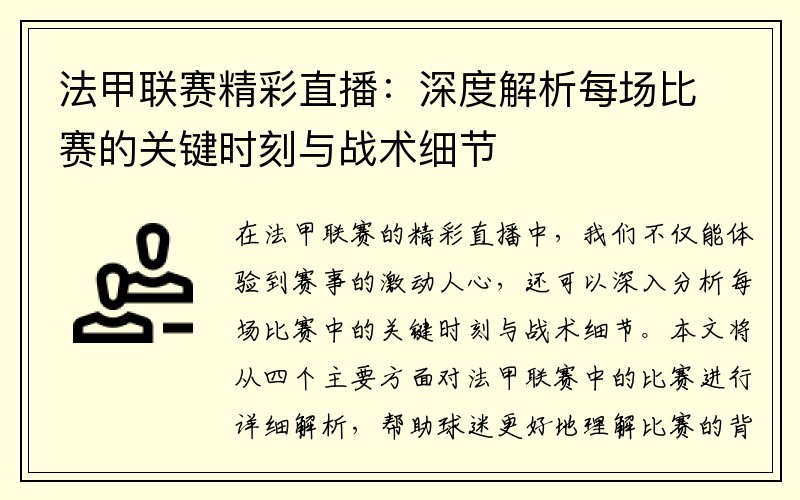 法甲联赛精彩直播：深度解析每场比赛的关键时刻与战术细节

在法甲联赛的精彩直播中，我们不仅能体验到赛事的激动人心，还可以深入分析每场比赛中的关键时刻与战术细节。本文将从四个主要方面对法甲联赛中的比赛进行详细解析，帮助球迷更好地理解比赛的背